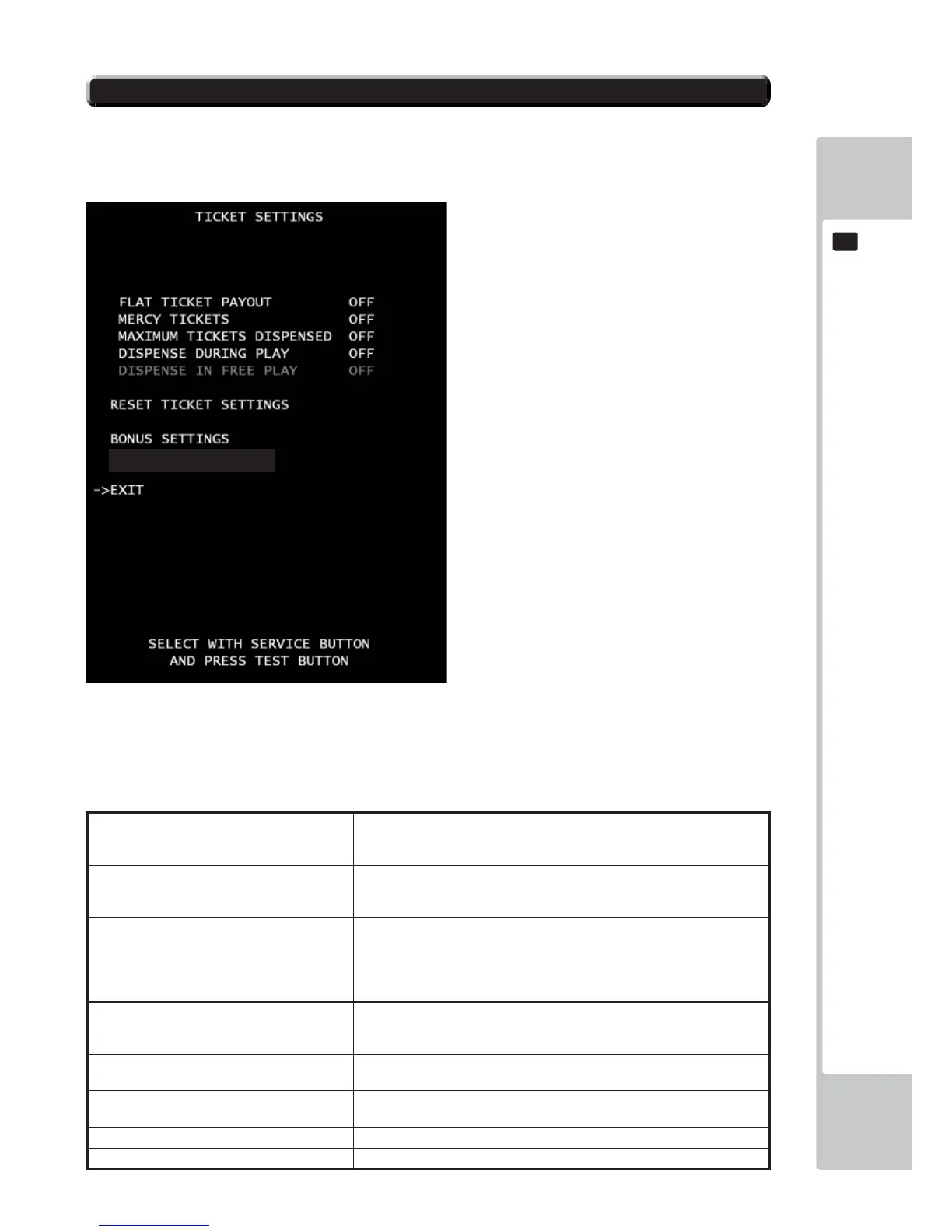 TICKET SETTINGS

FLAT TICKET PAYOUT OFF
MERCY TICKETS OFF
MAXIMUM TICKETS DISPENSED OFF
DISPENSE DURING PLAY OFF
DISPENSE IN FREE PLAY OFF

RESET TICKET SETTINGS

BONUS SETTINGS

->EXIT

SELECT WITH SERVICE BUTTON
AND PRESS TEST BUTTON